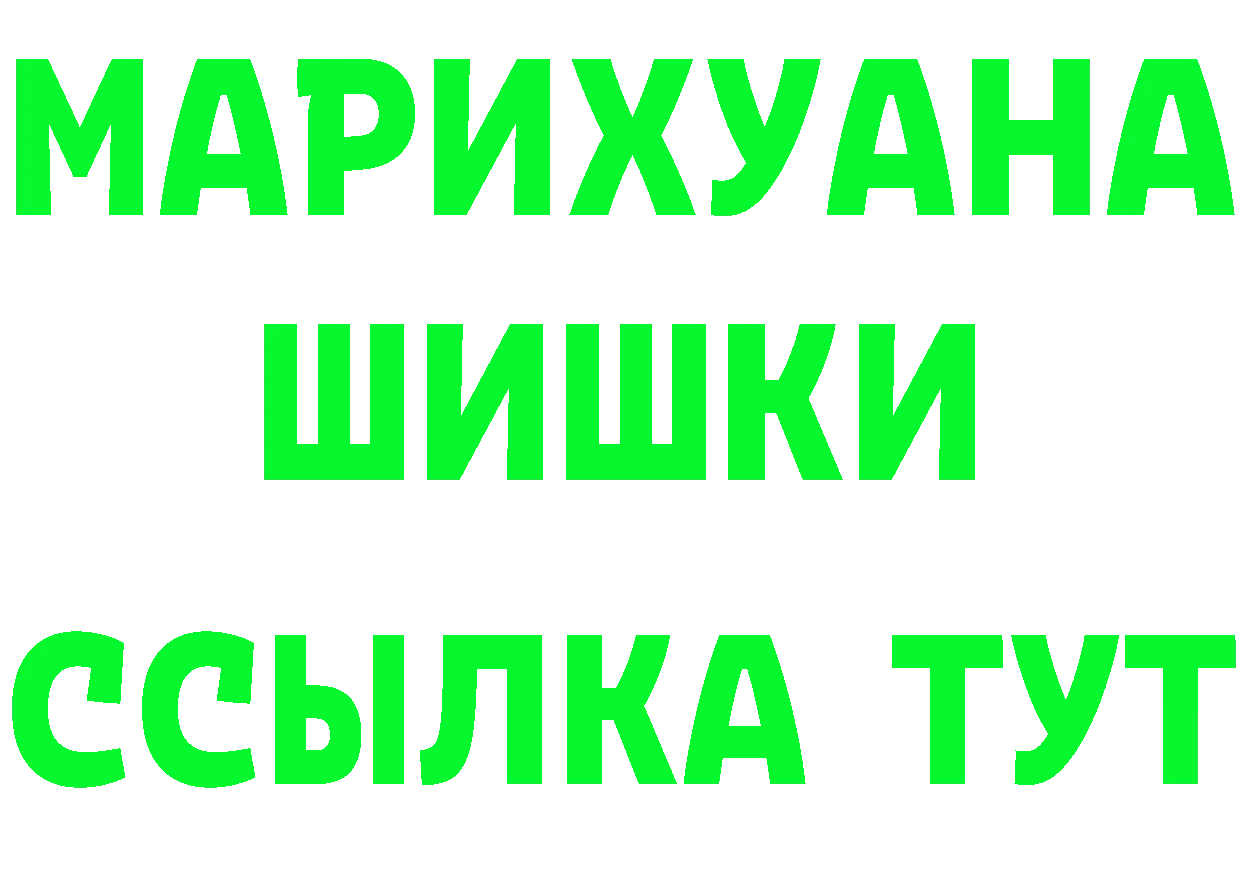 МАРИХУАНА
ШИШКИ
ССЫЛКА ТУТ